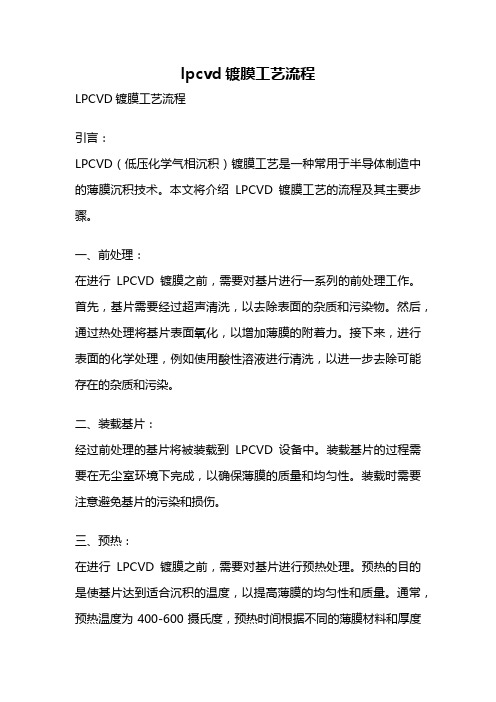 lpcvd 镀膜工艺流程

LPCVD 镀膜工艺流程

引言：

LPCVD（低压化学气相沉积）镀膜工艺是一种常用于半导体制造中的薄膜沉积技术。本文将介绍 LPCVD 镀膜工艺的流程及其主要步骤。

一、前处理：

在进行 LPCVD 镀膜之前，需要对基片进行一系列的前处理工作。首先，基片需要经过超声清洗，以去除表面的杂质和污染物。然后，通过热处理将基片表面氧化，以增加薄膜的附着力。接下来，进行表面的化学处理，例如使用酸性溶液进行清洗，以进一步去除可能存在的杂质和污染。

二、装载基片：

经过前处理的基片将被装载到 LPCVD 设备中。装载基片的过程需要在无尘室环境下完成，以确保薄膜的质量和均匀性。装载时需要注意避免基片的污染和损伤。

三、预热：

在进行 LPCVD 镀膜之前，需要对基片进行预热处理。预热的目的是使基片达到适合沉积的温度，以提高薄膜的均匀性和质量。通常，预热温度为 400-600 摄氏度，预热时间根据不同的薄膜材料和厚度